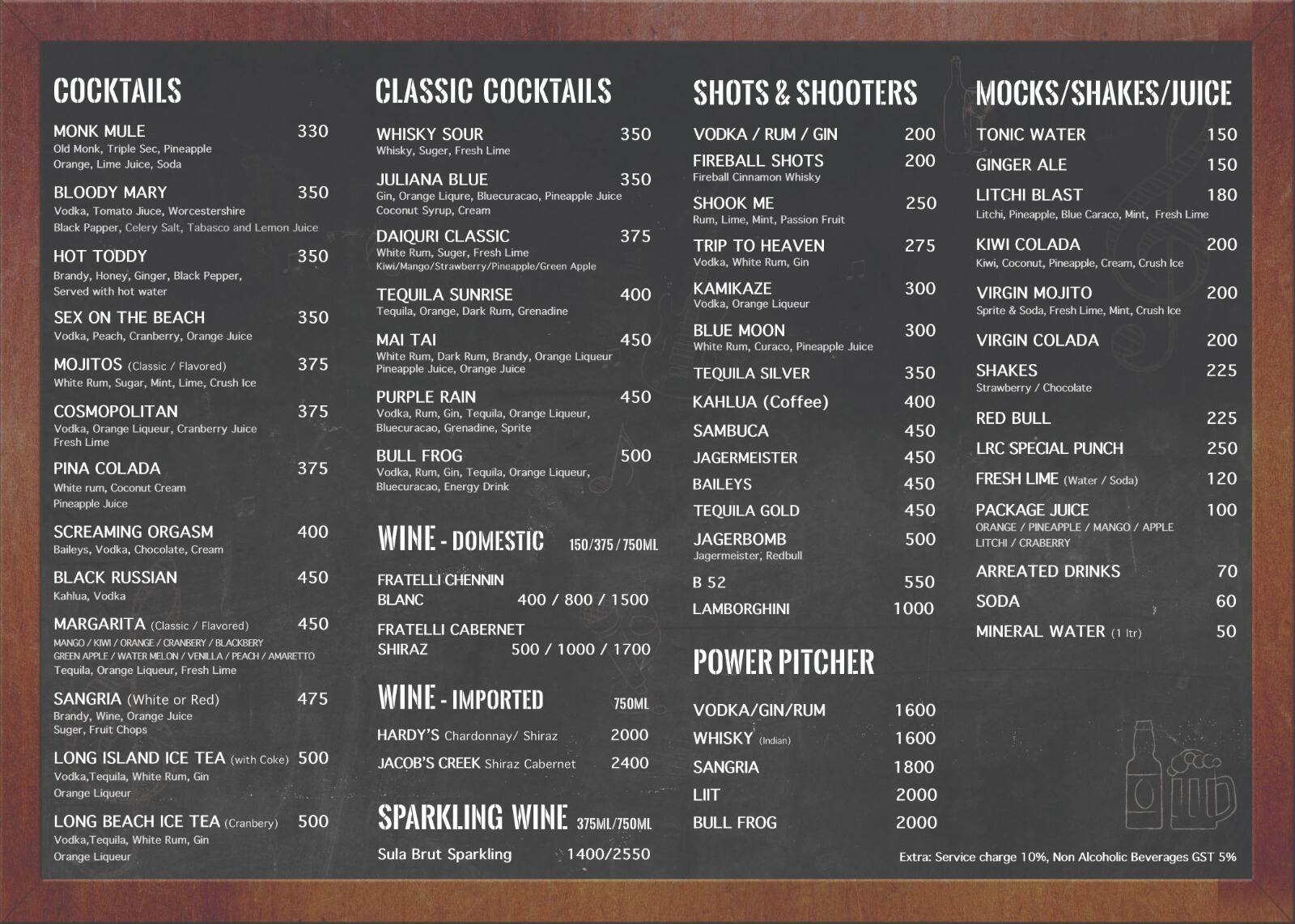 COCKTAILS

MONK MULE 330
Old Monk, Triple Sec, Pineapple Orange, Lime Juice, Soda

BLOODY MARY 350
Vodka, Tomato Jiuce, Worcestershire Black Papper, Celery Salt, Tabasco and Lemon Juice

HOT TODDY 350
Brandy, Honey, Ginger, Black Pepper, Served with hot water

SEX ON THE BEACH 350
Vodka, Peach, Cranberry, Orange Juice

MOJITOS (Classic / Flavored) 375
White Rum, Sugar, Mint, Lime, Crush Ice

COSMOPOLITAN 375
Vodka, Orange Liqueur, Cranberry Juice Fresh Lime

PINA COLADA 375
White rum, Coconut Cream Pineapple Juice

SCREAMING ORGASM 400
Baileys, Vodka, Chocolate, Cream

BLACK RUSSIAN 450
Kahlua, Vodka

MARGARITA (Classic / Flavored) 450
MANGO / KIWI / ORANGE / CRANBERY / BLACKBERY GREEN APPLE / WATER MELON / VENILLA / PEACH / AMARETTO
Tequila, Orange Liqueur, Fresh Lime

SANGRIA (White or Red) 475
Brandy, Wine, Orange Juice Suger, Fruit Chops

LONG ISLAND ICE TEA (with Coke) 500
Vodka,Tequila, White Rum, Gin Orange Liqueur

LONG BEACH ICE TEA (Cranbery) 500
Vodka,Tequila, White Rum, Gin Orange Liqueur

CLASSIC COCKTAILS

WHISKY SOUR 350
Whisky, Suger, Fresh Lime

JULIANA BLUE 350
Gin, Orange Liqure, Bluecuracao, Pineapple Juice Coconut Syrup, Cream

DAIQURI CLASSIC 375
White Rum, Suger, Fresh Lime Kiwi/Mango/Strawberry/Pineapple/Green Apple

TEQUILA SUNRISE 400
Tequila, Orange, Dark Rum, Grenadine

MAI TAI 450
White Rum, Dark Rum, Brandy, Orange Liqueur Pineapple Juice, Orange Juice

PURPLE RAIN 450
Vodka, Rum, Gin, Tequila, Orange Liqueur, Bluecuracao, Grenadine, Sprite

BULL FROG 500
Vodka, Rum, Gin, Tequila, Orange Liqueur, Bluecuracao, Energy Drink

WINE - DOMESTIC 150/375/750ML

FRATELLI CHENNIN BLANC 400 / 800 / 1500
FRATELLI CABERNET SHIRAZ 500 / 1000 / 1700

WINE - IMPORTED 750ML

HARDY'S Chardonnay/ Shiraz 2000
JACOB'S CREEK Shiraz Cabernet 2400

SPARKLING WINE 375ML/750ML

Sula Brut Sparkling 1400/2550

SHOTS & SHOOTERS

VODKA / RUM / GIN 200
FIREBALL SHOTS 200
Fireball Cinnamon Whisky
SHOOK ME 250
Rum, Lime, Mint, Passion Fruit
TRIP TO HEAVEN 275
Vodka, White Rum, Gin
KAMIKAZE 300
Vodka, Orange Liqueur
BLUE MOON 300
White Rum, Curaco, Pineapple Juice
TEQUILA SILVER 350
KAHLUA (Coffee) 400
SAMBUCA 450
JAGERMEISTER 450
BAILEYS 450
TEQUILA GOLD 450
JAGERBOMB 500
Jagermeister, Redbull
B 52 550
LAMBORGHINI 1000

POWER PITCHER

VODKA/GIN/RUM 1600
WHISKY (Indian) 1600
SANGRIA 1800
LIIT 2000
BULL FROG 2000

MOCKS/SHAKES/JUICE

TONIC WATER 150
GINGER ALE 150
LITCHI BLAST 180
Litchi, Pineapple, Blue Caraco, Mint, Fresh Lime
KIWI COLADA 200
Kiwi, Coconut, Pineapple, Cream, Crush Ice
VIRGIN MOJITO 200
Sprite & Soda, Fresh Lime, Mint, Crush Ice
VIRGIN COLADA 200
SHAKES 225
Strawberry / Chocolate
RED BULL 225
LRC SPECIAL PUNCH 250
FRESH LIME (Water / Soda) 120
PACKAGE JUICE 100
ORANGE / PINEAPPLE / MANGO / APPLE LITCHI / CRABERRY
ARREATED DRINKS 70
SODA 60
MINERAL WATER (1 ltr) 50

Extra: Service charge 10%, Non Alcoholic Beverages GST 5%